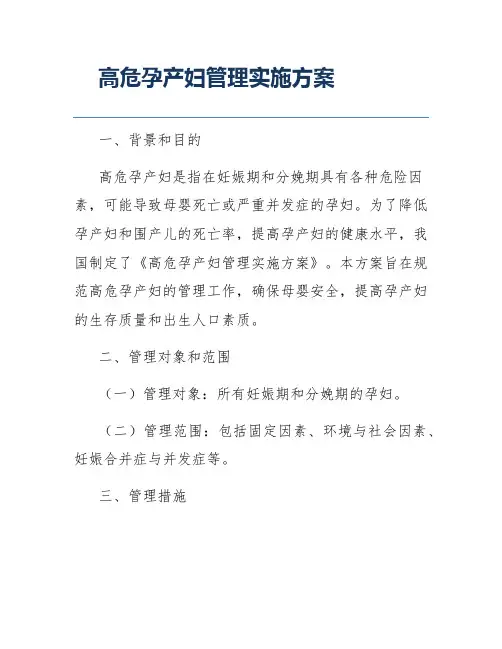 高危孕产妇管理实施方案

一、背景和目的

高危孕产妇是指在妊娠期和分娩期具有各种危险因素，可能导致母婴死亡或严重并发症的孕妇。为了降低孕产妇和围产儿的死亡率，提高孕产妇的健康水平，我国制定了《高危孕产妇管理实施方案》。本方案旨在规范高危孕产妇的管理工作，确保母婴安全，提高孕产妇的生存质量和出生人口素质。

二、管理对象和范围

（一）管理对象：所有妊娠期和分娩期的孕妇。

（二）管理范围：包括固定因素、环境与社会因素、妊娠合并症与并发症等。

三、管理措施